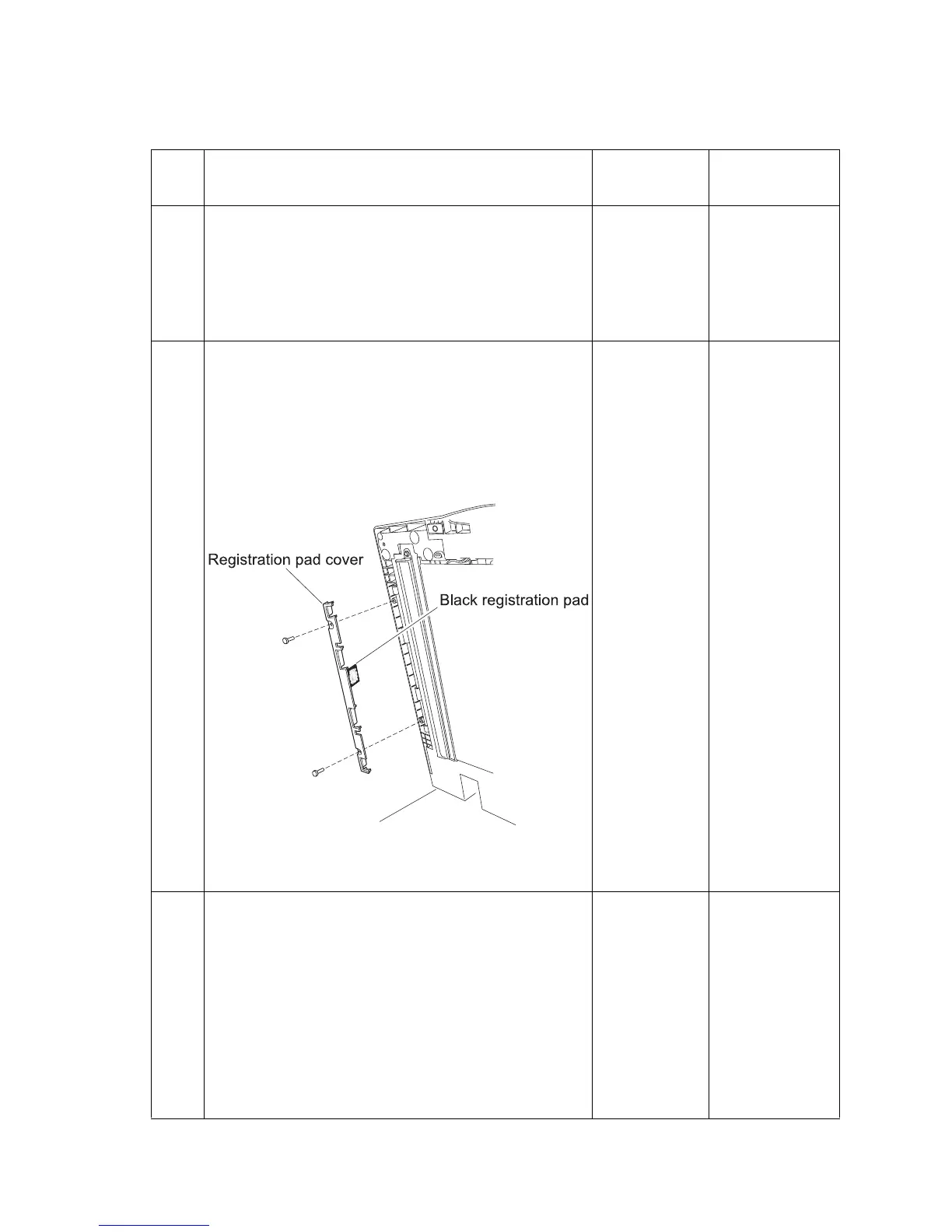 Registration pad cover

Black registration pad